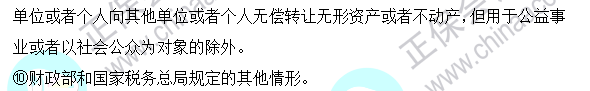 单位或者个人向其他单位或者个人无偿转让无形资产或者不动产，但用于公益事业或者以社会公众为对象的除外。
⑩财政部和国家税务总局规定的其他情形。